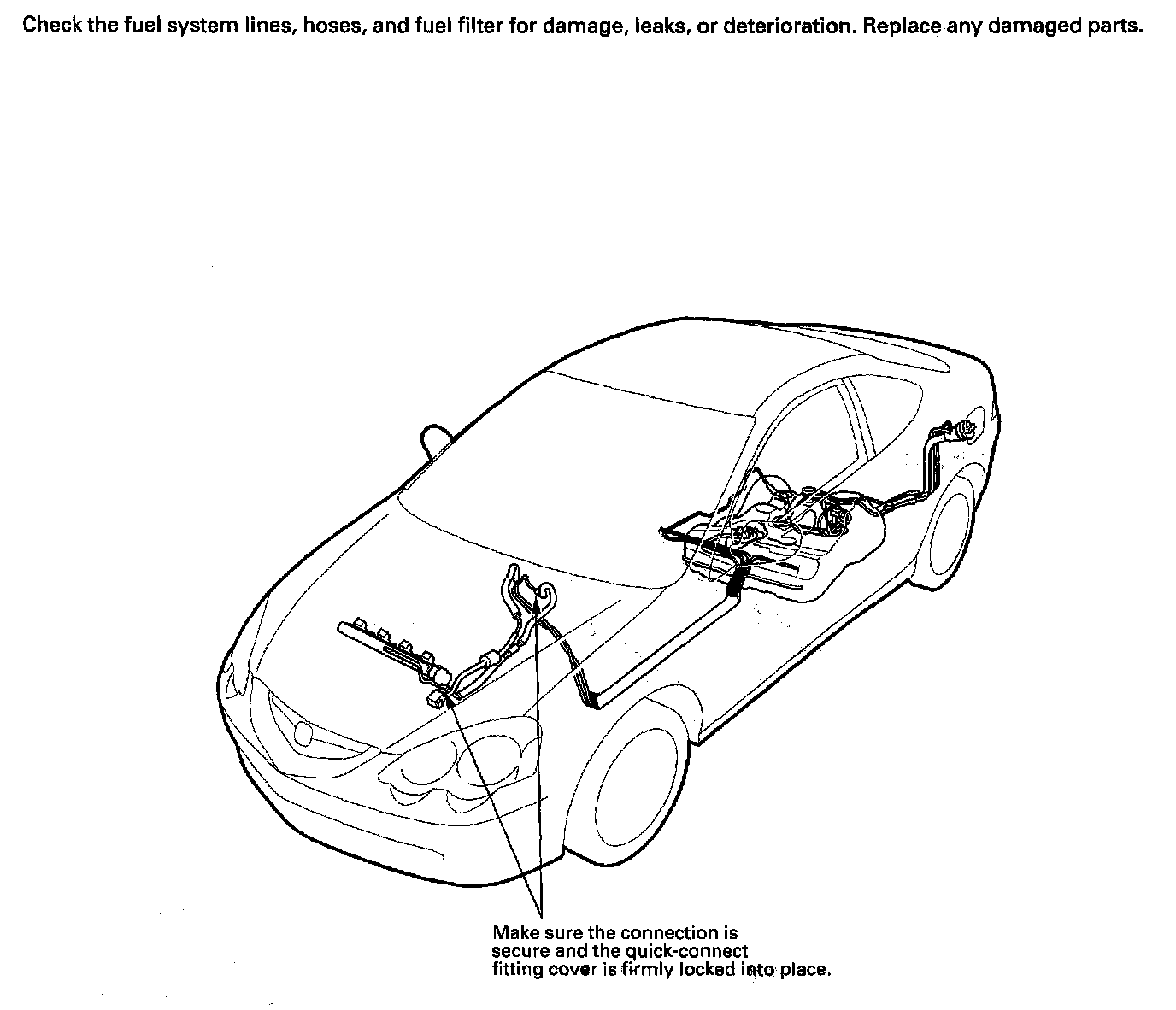 Check the fuel system lines, hoses, and fuel filter for damage, leaks, or deterioration. Replace any damaged parts.

Make sure the connection is secure and the quick-connect fitting cover is firmly locked into place.